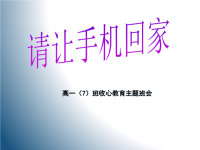 请让手机回家

高一（7）班收心教育主题班会